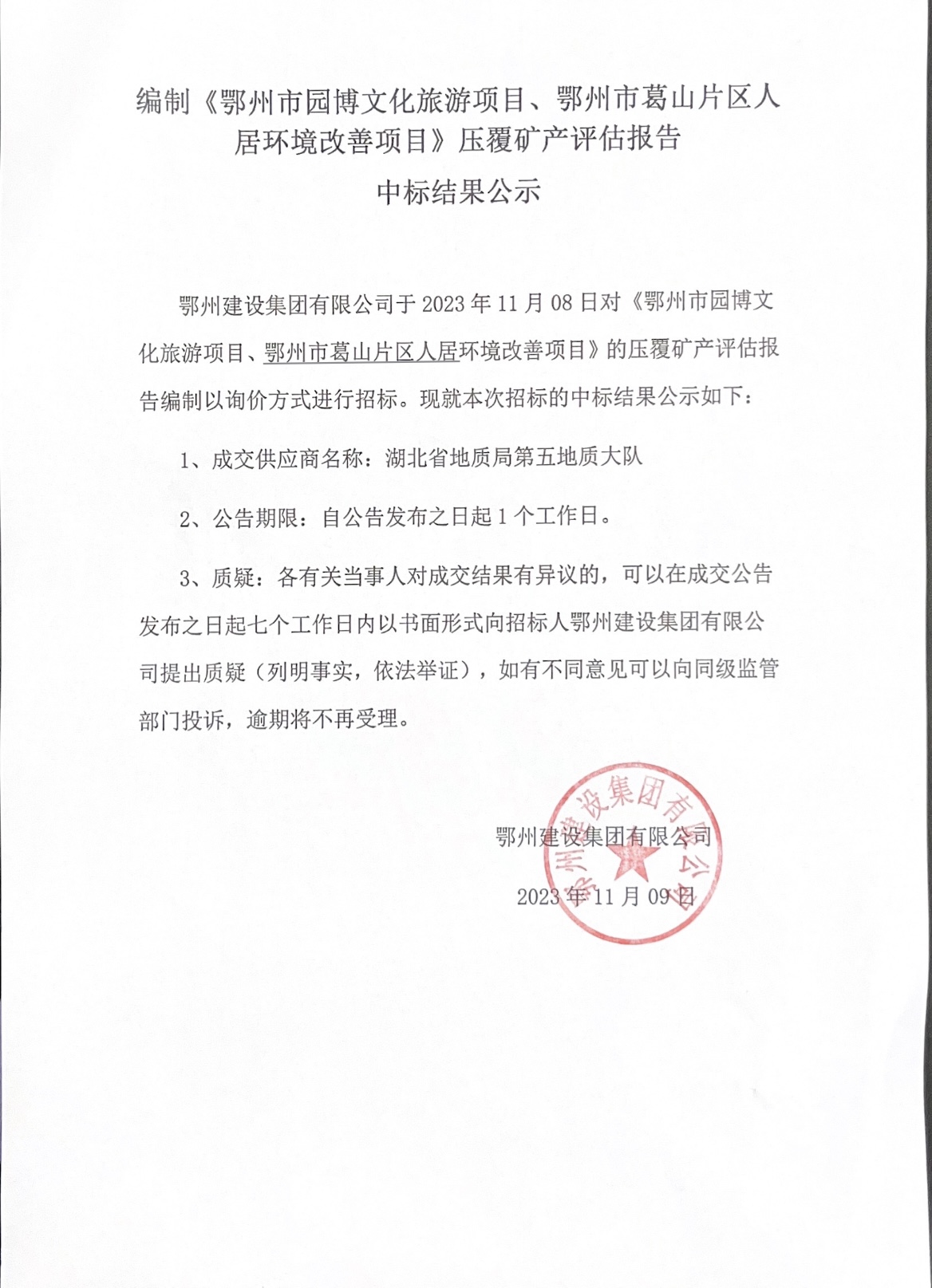 编制《鄂州市园博文化旅游项目、鄂州市葛山片区人居环境改善项目》压覆矿产评估报告

中标结果公示

鄂州建设集团有限公司于 2023 年 11 月 08 日对《鄂州市园博文化旅游项目、鄂州市葛山片区人居环境改善项目》的压覆矿产评估报告编制以询价方式进行招标。现就本次招标的中标结果公示如下：

1、成交供应商名称：湖北省地质局第五地质大队

2、公告期限：自公告发布之日起 1 个工作日。

3、质疑：各有关当事人对成交结果有异议的，可以在成交公告发布之日起七个工作日内以书面形式向招标人鄂州建设集团有限公司提出质疑（列明事实，依法举证），如有不同意见可以向同级监管部门投诉，逾期将不再受理。

鄂州建设集团有限公司

2023 年 11 月 09 日

鄂州建设集团有限公司